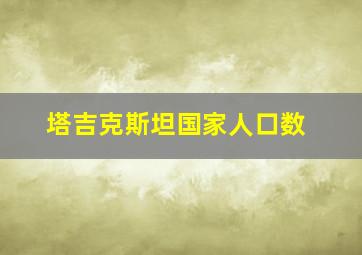 塔吉克斯坦国家人口数